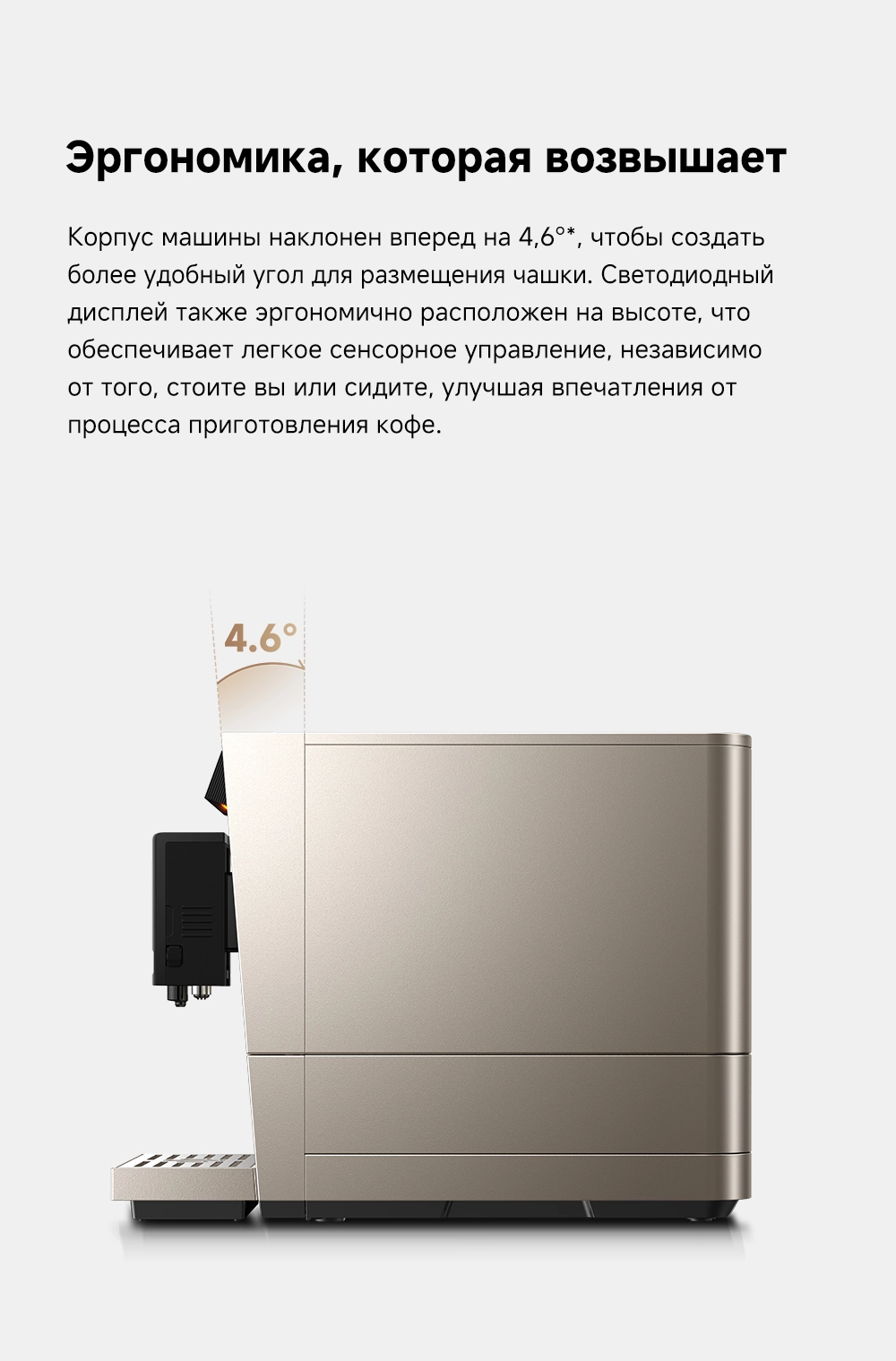 Эргономика, которая возвышает

Корпус машины наклонен вперед на 4,6°*, чтобы создать более удобный угол для размещения чашки. Светодиодный дисплей также эргономично расположен на высоте, что обеспечивает легкое сенсорное управление, независимо от того, стоите вы или сидите, улучшая впечатления от процесса приготовления кофе.

4.6°